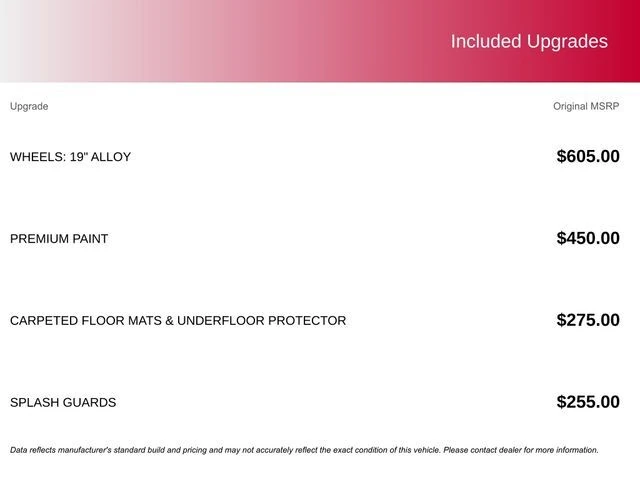 Included Upgrades

| Upgrade | Original MSRP |
|---|---|
| WHEELS: 19" ALLOY | $605.00 |
| PREMIUM PAINT | $450.00 |
| CARPETED FLOOR MATS & UNDERFLOOR PROTECTOR | $275.00 |
| SPLASH GUARDS | $255.00 |

Data reflects manufacturer's standard build and pricing and may not accurately reflect the exact condition of this vehicle. Please contact dealer for more information.